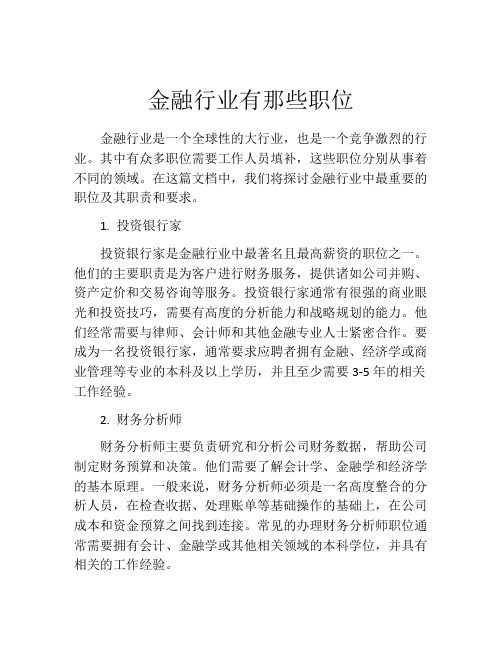 金融行业有那些职位

金融行业是一个全球性的大行业，也是一个竞争激烈的行业。其中有众多职位需要工作人员填补，这些职位分别从事着不同的领域。在这篇文档中，我们将探讨金融行业中最重要的职位及其职责和要求。

1. 投资银行家

投资银行家是金融行业中最著名且最高薪资的职位之一。他们的主要职责是为客户进行财务服务，提供诸如公司并购、资产定价和交易咨询等服务。投资银行家通常有很强的商业眼光和投资技巧，需要有高度的分析能力和战略规划的能力。他们经常需要与律师、会计师和其他金融专业人士紧密合作。要成为一名投资银行家，通常要求应聘者拥有金融、经济学或商业管理等专业的本科及以上学历，并且至少需要 3-5 年的相关工作经验。

2. 财务分析师

财务分析师主要负责研究和分析公司财务数据，帮助公司制定财务预算和决策。他们需要了解会计学、金融学和经济学的基本原理。一般来说，财务分析师必须是一名高度整合的分析人员，在检查收据、处理账单等基础操作的基础上，在公司成本和资金预算之间找到连接。常见的办理财务分析师职位通常需要拥有会计、金融学或其他相关领域的本科学位，并具有相关的工作经验。